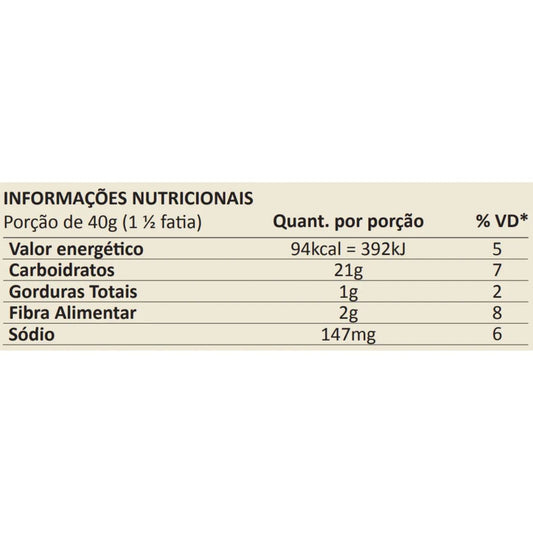 INFORMAÇÕES NUTRICIONAIS

| Porção de 40g (1 ½ fatia) | Quant. por porção | % VD* |
|---|---|---|
| Valor energético | 94kcal = 392kJ | 5 |
| Carboidratos | 21g | 7 |
| Gorduras Totais | 1g | 2 |
| Fibra Alimentar | 2g | 8 |
| Sódio | 147mg | 6 |